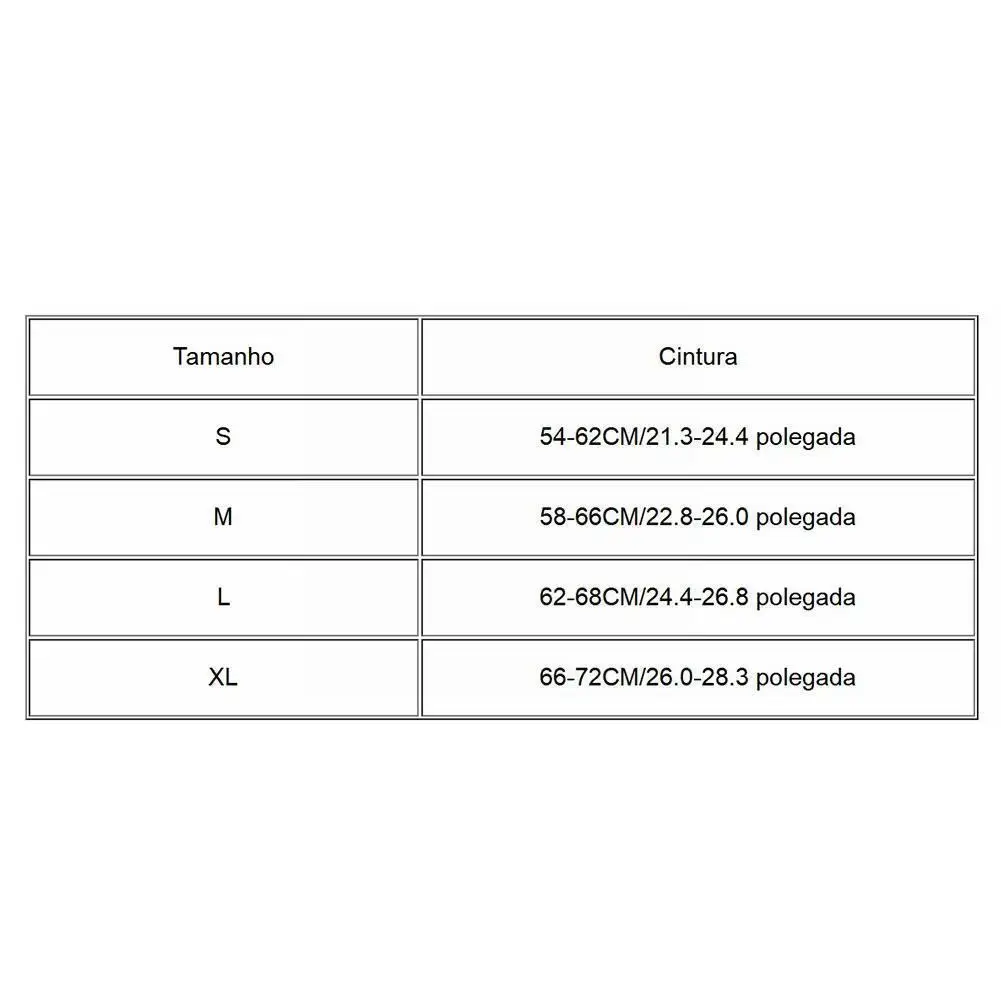 | Tamanho | Cintura |
|---|---|
| S | 54-62CM/21.3-24.4 polegada |
| M | 58-66CM/22.8-26.0 polegada |
| L | 62-68CM/24.4-26.8 polegada |
| XL | 66-72CM/26.0-28.3 polegada |